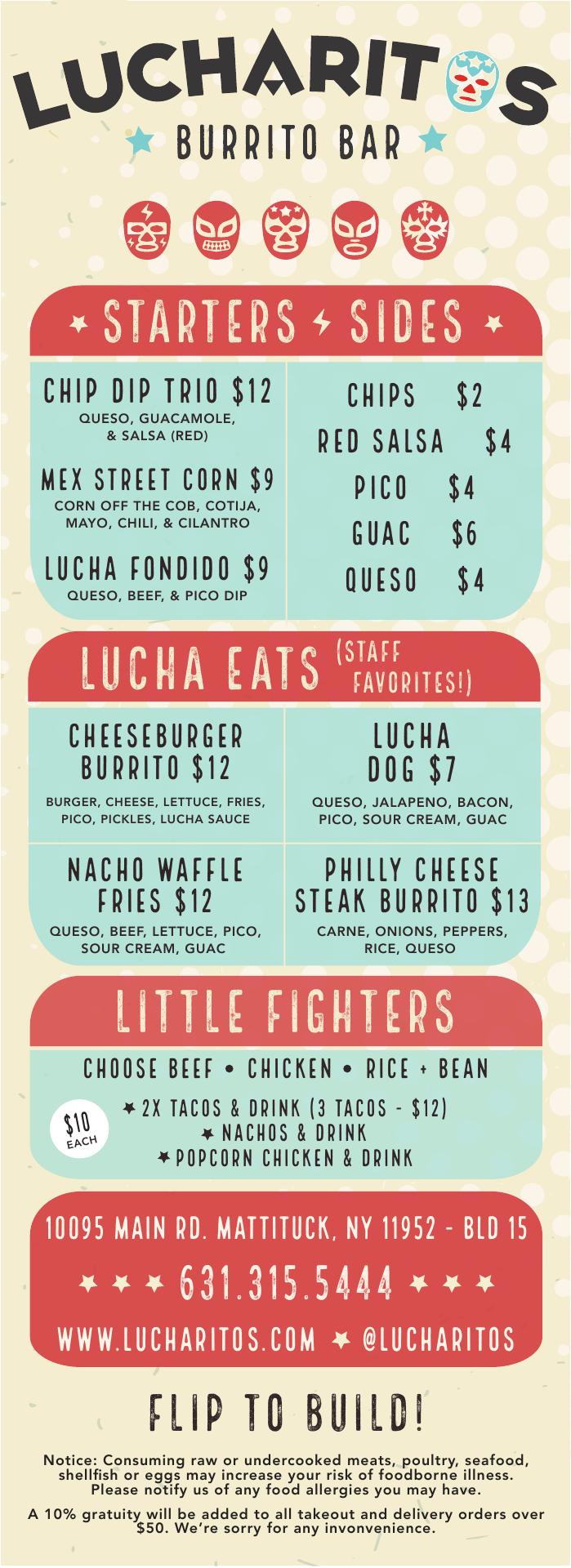 LUCHARITOS

BURRITO BAR

STARTERS SIDES

CHIP DIP TRIO $12
QUESO, GUACAMOLE, & SALSA (RED)

MEX STREET CORN $9
CORN OFF THE COB, COTIJA, MAYO, CHILI, & CILANTRO

LUCHA FONDIDO $9
QUESO, BEEF, & PICO DIP

CHIPS $2
RED SALSA $4
PICO $4
GUAC $6
QUESO $4

LUCHA EATS (STAFF FAVORITES!)

CHEESEBURGER BURRITO $12
BURGER, CHEESE, LETTUCE, FRIES, PICO, PICKLES, LUCHA SAUCE

LUCHA DOG $7
QUESO, JALAPENO, BACON, PICO, SOUR CREAM, GUAC

NACHO WAFFLE FRIES $12
QUESO, BEEF, LETTUCE, PICO, SOUR CREAM, GUAC

PHILLY CHEESE STEAK BURRITO $13
CARNE, ONIONS, PEPPERS, RICE, QUESO

LITTLE FIGHTERS

CHOOSE BEEF • CHICKEN • RICE + BEAN

$10 EACH

2X TACOS & DRINK (3 TACOS - $12)
NACHOS & DRINK
POPCORN CHICKEN & DRINK

10095 MAIN RD. MATTITUCK, NY 11952 - BLD 15

631.315.5444

WWW.LUCHARITOS.COM @LUCHARITOS

FLIP TO BUILD!

Notice: Consuming raw or undercooked meats, poultry, seafood, shellfish or eggs may increase your risk of foodborne illness. Please notify us of any food allergies you may have.

A 10% gratuity will be added to all takeout and delivery orders over $50. We're sorry for any invonvenience.